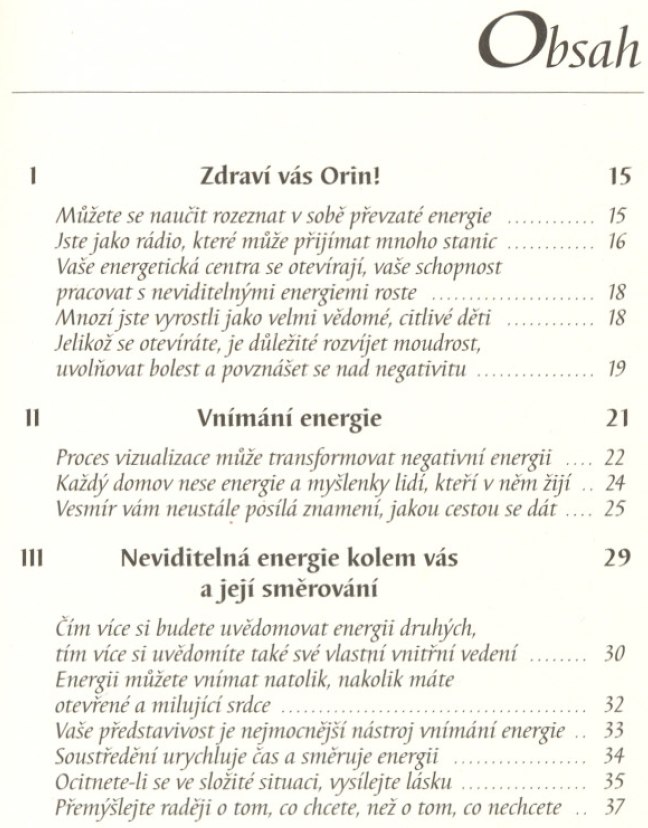 Obsah

I Zdraví vás Orin! 15

Můžete se naučit rozeznat v sobě převzaté energie ............ 15
Jste jako rádio, které může přijímat mnoho stanic ............ 16
Vaše energetická centra se otevírají, vaše schopnost pracovat s neviditelnými energiemi roste ............ 18
Mnozí jste vyrostli jako velmi vědomé, citlivé děti ............ 18
Jelikož se otevíráte, je důležité rozvíjet moudrost, uvolňovat bolest a povznášet se nad negativitu ............ 19

II Vnímání energie 21

Proces vizualizace může transformovat negativní energii .... 22
Každý domov nese energie a myšlenky lidí, kteří v něm žijí .. 24
Vesmír vám neustále posílá znamení, jakou cestou se dát .... 25

III Neviditelná energie kolem vás a její směrování 29

Čím více si budete uvědomovat energii druhých, tím více si uvědomíte také své vlastní vnitřní vedení ........ 30
Energii můžete vnímat natolik, nakolik máte otevřené a milující srdce ............ 32
Vaše představivost je nejmocnější nástroj vnímání energie .. 33
Soustředění urychluje čas a směruje energii ............ 34
Ocitnete-li se ve složité situaci, vysílejte lásku ............ 35
Přemýšlejte raději o tom, co chcete, než o tom, co nechcete .. 37